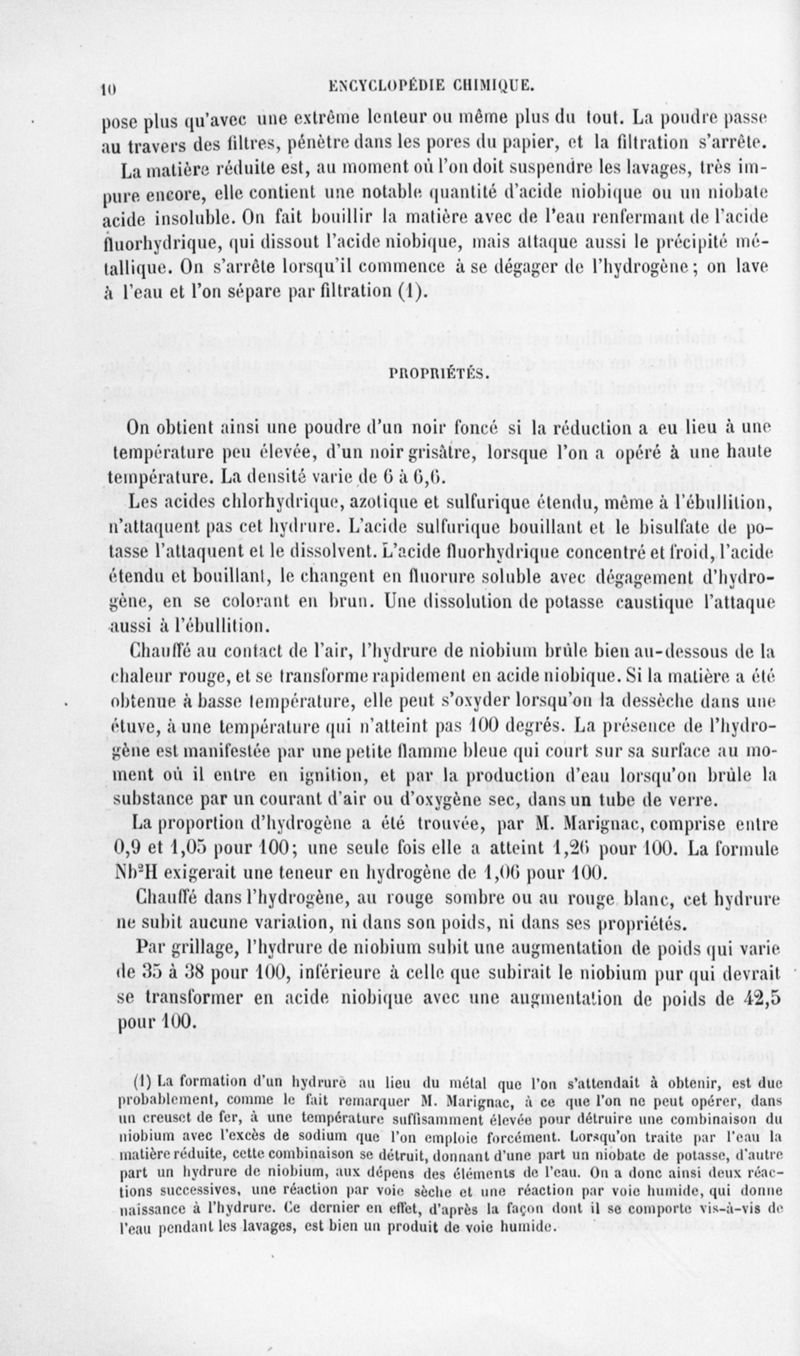 10 ENCYCLOPÉDIE CHIMIQUE.

pose plus qu'avec une extrême lenteur ou même plus du tout. La poudre passe au travers des filtres, pénètre dans les pores du papier, et la filtration s'arrête.

La matière réduite est, au moment où l'on doit suspendre les lavages, très impure encore, elle contient une notable quantité d'acide niobique ou un niobate acide insoluble. On fait bouillir la matière avec de l'eau renfermant de l'acide fluorhydrique, qui dissout l'acide niobique, mais attaque aussi le précipité métallique. On s'arrête lorsqu'il commence à se dégager de l'hydrogène; on lave à l'eau et l'on sépare par filtration (1).

PROPRIÉTÉS.

On obtient ainsi une poudre d'un noir foncé si la réduction a eu lieu à une température peu élevée, d'un noir grisâtre, lorsque l'on a opéré à une haute température. La densité varie de 6 à 6,6.

Les acides chlorhydrique, azotique et sulfurique étendu, même à l'ébullition, n'attaquent pas cet hydrure. L'acide sulfurique bouillant et le bisulfate de potasse l'attaquent et le dissolvent. L'acide fluorhydrique concentré et froid, l'acide étendu et bouillant, le changent en fluorure soluble avec dégagement d'hydrogène, en se colorant en brun. Une dissolution de potasse caustique l'attaque aussi à l'ébullition.

Chauffé au contact de l'air, l'hydrure de niobium brûle bien au-dessous de la chaleur rouge, et se transforme rapidement en acide niobique. Si la matière a été obtenue à basse température, elle peut s'oxyder lorsqu'on la dessèche dans une étuve, à une température qui n'atteint pas 100 degrés. La présence de l'hydrogène est manifestée par une petite flamme bleue qui court sur sa surface au moment où il entre en ignition, et par la production d'eau lorsqu'on brûle la substance par un courant d'air ou d'oxygène sec, dans un tube de verre.

La proportion d'hydrogène a été trouvée, par M. Marignac, comprise entre 0,9 et 1,05 pour 100; une seule fois elle a atteint 1,26 pour 100. La formule $Nb^2H$ exigerait une teneur en hydrogène de 1,06 pour 100.

Chauffé dans l'hydrogène, au rouge sombre ou au rouge blanc, cet hydrure ne subit aucune variation, ni dans son poids, ni dans ses propriétés.

Par grillage, l'hydrure de niobium subit une augmentation de poids qui varie de 35 à 38 pour 100, inférieure à celle que subirait le niobium pur qui devrait se transformer en acide niobique avec une augmentation de poids de 42,5 pour 100.

(1) La formation d'un hydrure au lieu du métal que l'on s'attendait à obtenir, est due probablement, comme le fait remarquer M. Marignac, à ce que l'on ne peut opérer, dans un creuset de fer, à une température suffisamment élevée pour détruire une combinaison du niobium avec l'excès de sodium que l'on emploie forcément. Lorsqu'on traite par l'eau la matière réduite, cette combinaison se détruit, donnant d'une part un niobate de potasse, d'autre part un hydrure de niobium, aux dépens des éléments de l'eau. On a donc ainsi deux réactions successives, une réaction par voie sèche et une réaction par voie humide, qui donne naissance à l'hydrure. Ce dernier en effet, d'après la façon dont il se comporte vis-à-vis de l'eau pendant les lavages, est bien un produit de voie humide.